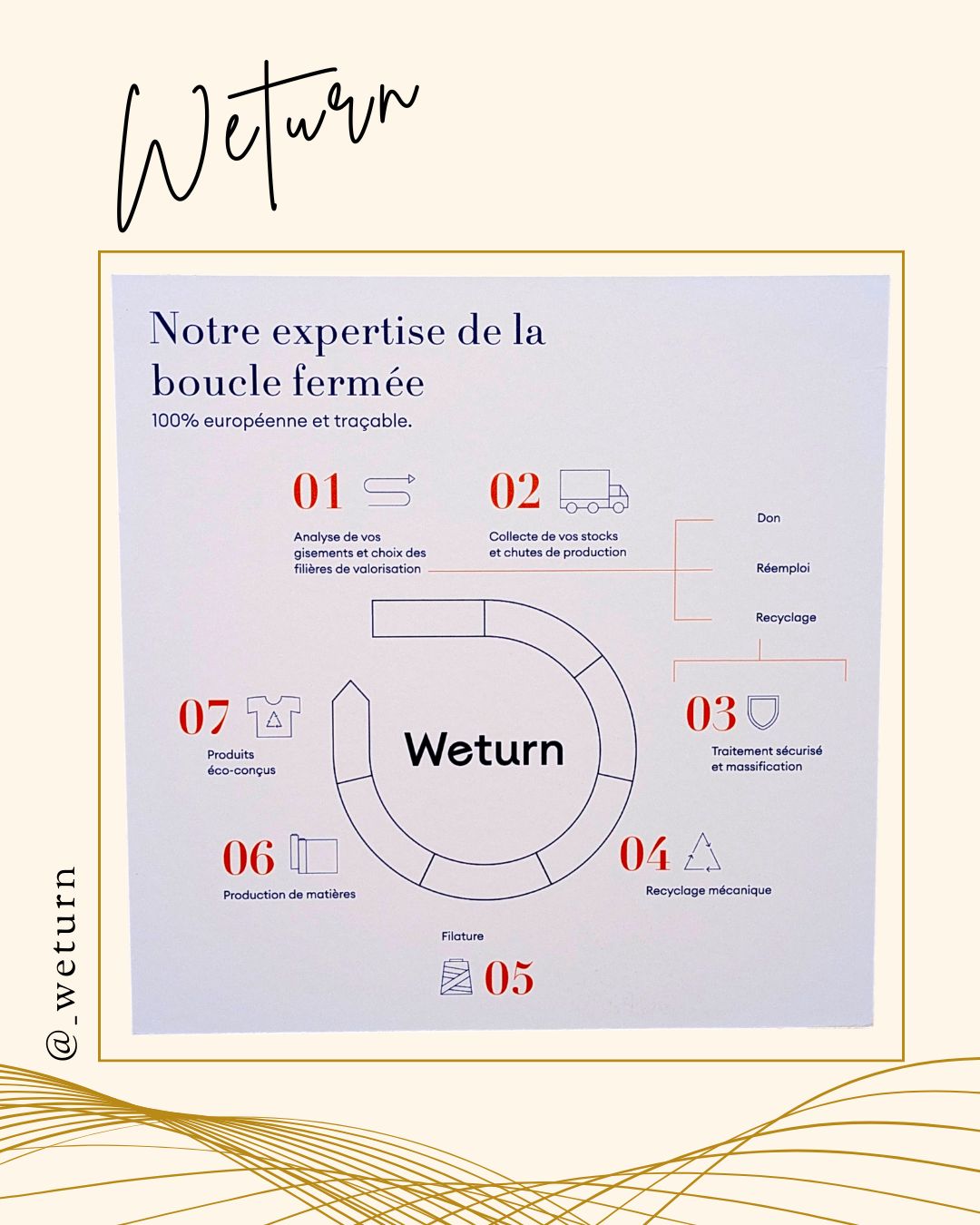 Weturn

Notre expertise de la boucle fermée

100% européenne et traçable.

01

Analyse de vos gisements et choix des filières de valorisation

02

Collecte de vos stocks et chutes de production

Don

Réemploi

Recyclage

03

Traitement sécurisé et massification

04

Recyclage mécanique

Filature

05

06

Production de matières

07

Produits éco-conçus

Weturn

@_weturn